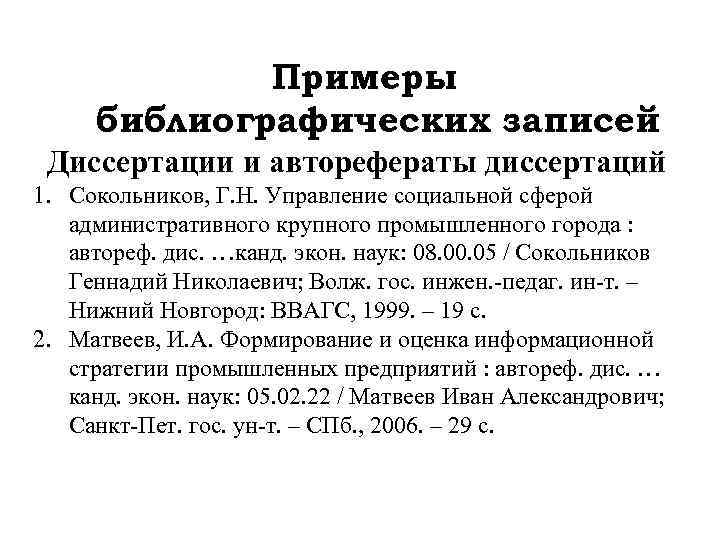 Примеры библиографических записей

Диссертации и авторефераты диссертаций

1. Сокольников, Г.Н. Управление социальной сферой административного крупного промышленного города : автореф. дис. …канд. экон. наук: 08.00.05 / Сокольников Геннадий Николаевич; Волж. гос. инжен.-педаг. ин-т. – Нижний Новгород: ВВАГС, 1999. – 19 с.

2. Матвеев, И.А. Формирование и оценка информационной стратегии промышленных предприятий : автореф. дис. … канд. экон. наук: 05.02.22 / Матвеев Иван Александрович; Санкт-Пет. гос. ун-т. – СПб., 2006. – 29 с.